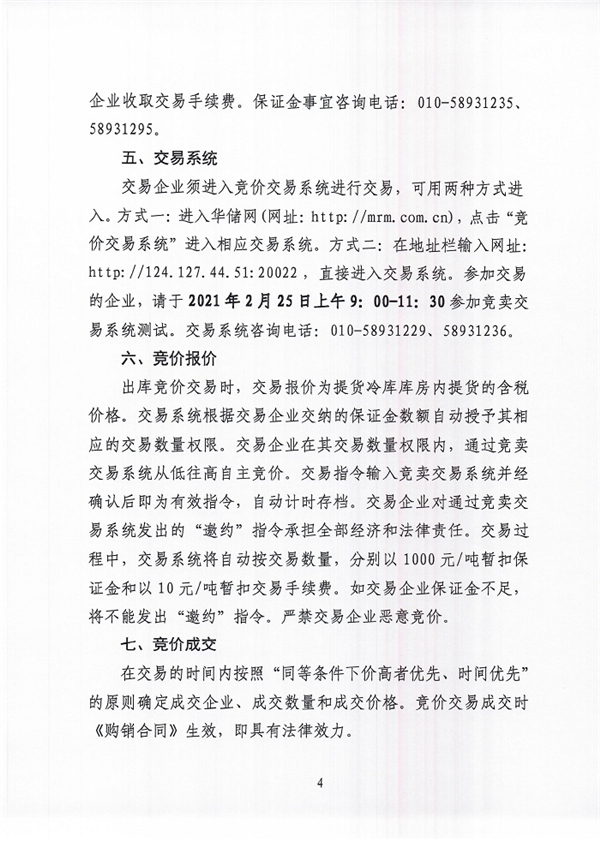 企业收取交易手续费。保证金事宜咨询电话：010-58931235、58931295。

五、交易系统

交易企业须进入竞价交易系统进行交易，可用两种方式进入。方式一：进入华储网（网址：http://mrm.com.cn），点击“竞价交易系统”进入相应交易系统。方式二：在地址栏输入网址：http://124.127.44.51:20022，直接进入交易系统。参加交易的企业，请于2021年2月25日上午9:00-11:30参加竞卖交易系统测试。交易系统咨询电话：010-58931229、58931236。

六、竞价报价

出库竞价交易时，交易报价为提货冷库库房内提货的含税价格。交易系统根据交易企业交纳的保证金数额自动授予其相应的交易数量权限。交易企业在其交易数量权限内，通过竞卖交易系统从低往高自主竞价。交易指令输入竞卖交易系统并经确认后即为有效指令，自动计时存档。交易企业对通过竞卖交易系统发出的“邀约”指令承担全部经济和法律责任。交易过程中，交易系统将自动按交易数量，分别以1000元/吨暂扣保证金和以10元/吨暂扣交易手续费。如交易企业保证金不足，将不能发出“邀约”指令。严禁交易企业恶意竞价。

七、竞价成交

在交易的时间内按照“同等条件下价高者优先、时间优先”的原则确定成交企业、成交数量和成交价格。竞价交易成交时《购销合同》生效，即具有法律效力。

4